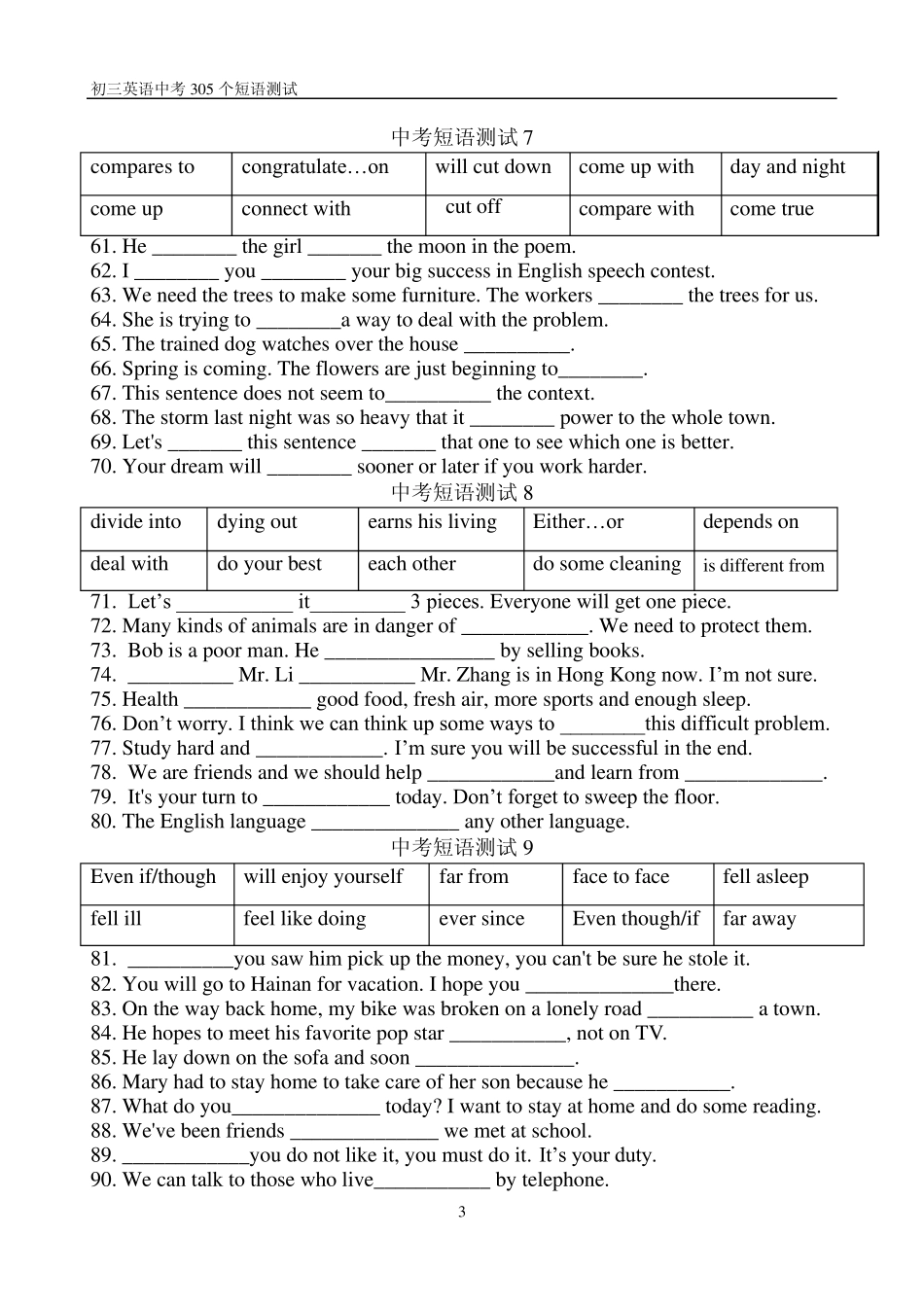 初三英语中考 305 个短语测试

中考短语测试 7

| compares to | congratulate…on | will cut down | come up with | day and night |
|---|---|---|---|---|
| come up | connect with | cut off | compare with | come true |

61. He ________ the girl _______ the moon in the poem.
62. I ________ you ________ your big success in English speech contest.
63. We need the trees to make some furniture. The workers ________ the trees for us.
64. She is trying to ________a way to deal with the problem.
65. The trained dog watches over the house __________.
66. Spring is coming. The flowers are just beginning to________.
67. This sentence does not seem to__________ the context.
68. The storm last night was so heavy that it ________ power to the whole town.
69. Let's _______ this sentence _______ that one to see which one is better.
70. Your dream will ________ sooner or later if you work harder.

中考短语测试 8

| divide into | dying out | earns his living | Either…or | depends on |
|---|---|---|---|---|
| deal with | do your best | each other | do some cleaning | is different from |

71. Let’s ___________ it_________ 3 pieces. Everyone will get one piece.
72. Many kinds of animals are in danger of ____________. We need to protect them.
73. Bob is a poor man. He ________________ by selling books.
74. __________ Mr. Li ___________ Mr. Zhang is in Hong Kong now. I’m not sure.
75. Health ____________ good food, fresh air, more sports and enough sleep.
76. Don’t worry. I think we can think up some ways to ________this difficult problem.
77. Study hard and ____________. I’m sure you will be successful in the end.
78. We are friends and we should help ____________and learn from _____________.
79. It's your turn to ____________ today. Don’t forget to sweep the floor.
80. The English language ______________ any other language.

中考短语测试 9

| Even if/though | will enjoy yourself | far from | face to face | fell asleep |
|---|---|---|---|---|
| fell ill | feel like doing | ever since | Even though/if | far away |

81. __________you saw him pick up the money, you can't be sure he stole it.
82. You will go to Hainan for vacation. I hope you ______________there.
83. On the way back home, my bike was broken on a lonely road __________ a town.
84. He hopes to meet his favorite pop star ___________, not on TV.
85. He lay down on the sofa and soon _______________.
86. Mary had to stay home to take care of her son because he ___________.
87. What do you______________ today? I want to stay at home and do some reading.
88. We've been friends ______________ we met at school.
89. ____________you do not like it, you must do it. It’s your duty.
90. We can talk to those who live___________ by telephone.

3